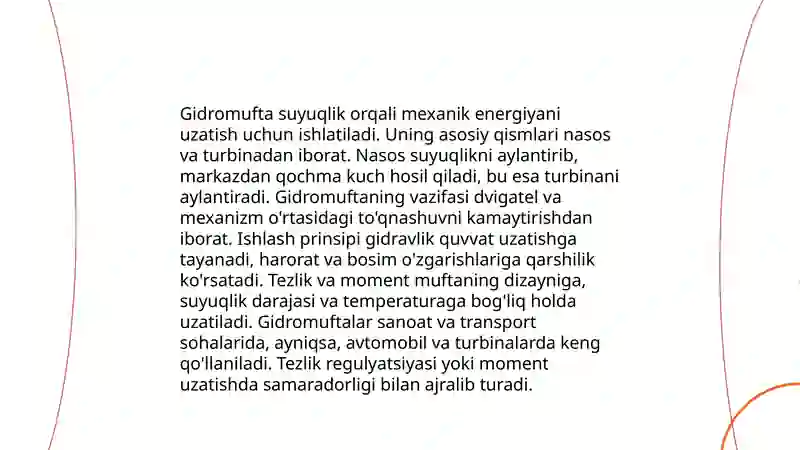 Gidromufta suyuqlik orqali mexanik energiyani uzatish uchun ishlatiladi. Uning asosiy qismlari nasos va turbinadan iborat. Nasos suyuqlikni aylantirib, markazdan qochma kuch hosil qiladi, bu esa turbinani aylantiradi. Gidromuftaning vazifasi dvigatel va mexanizm o'rtasidagi to'qnashuvni kamaytirishdan iborat. Ishlash prinsipi gidravlik quvvat uzatishga tayanadi, harorat va bosim o'zgarishlariga qarshilik ko'rsatadi. Tezlik va moment muftaning dizayniga, suyuqlik darajasi va temperaturaga bog'liq holda uzatiladi. Gidromuftalar sanoat va transport sohalarida, ayniqsa, avtomobil va turbinalarda keng qo'llaniladi. Tezlik regulyatsiyasi yoki moment uzatishda samaradorligi bilan ajralib turadi.